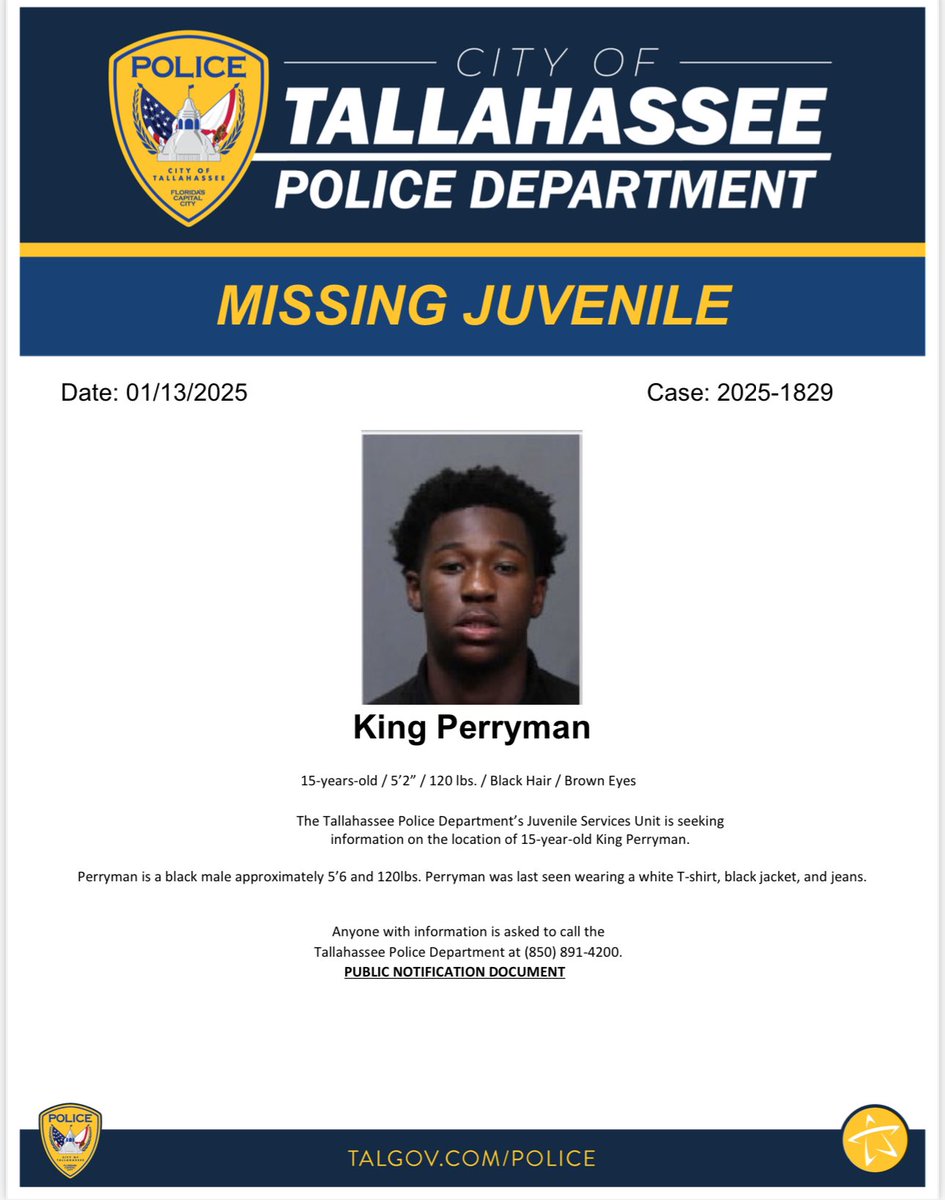 POLICE
CITY OF TALLAHASSEE
FLORIDA'S CAPITAL CITY

CITY OF
TALLAHASSEE
POLICE DEPARTMENT

MISSING JUVENILE

Date: 01/13/2025

Case: 2025-1829

King Perryman

15-years-old / 5'2" / 120 lbs. / Black Hair / Brown Eyes

The Tallahassee Police Department's Juvenile Services Unit is seeking information on the location of 15-year-old King Perryman.

Perryman is a black male approximately 5'6 and 120lbs. Perryman was last seen wearing a white T-shirt, black jacket, and jeans.

Anyone with information is asked to call the Tallahassee Police Department at (850) 891-4200.
PUBLIC NOTIFICATION DOCUMENT

POLICE
TALGOV.COM/POLICE